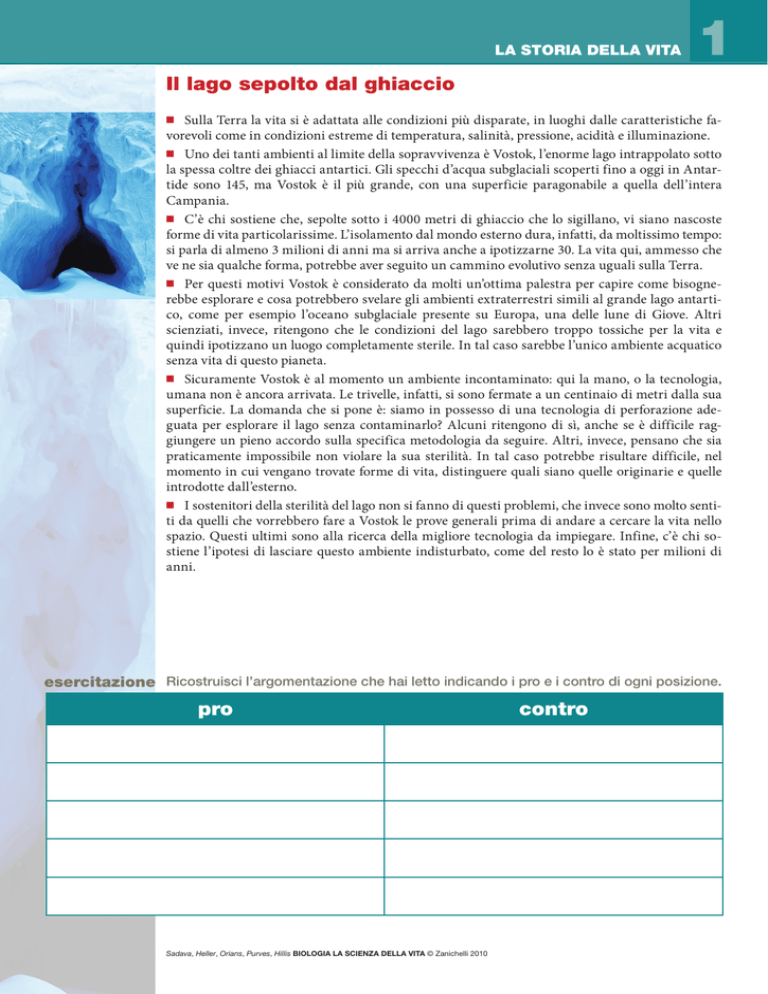 LA STORIA DELLA VITA 1

Il lago sepolto dal ghiaccio

■ Sulla Terra la vita si è adattata alle condizioni più disparate, in luoghi dalle caratteristiche favorevoli come in condizioni estreme di temperatura, salinità, pressione, acidità e illuminazione.

■ Uno dei tanti ambienti al limite della sopravvivenza è Vostok, l'enorme lago intrappolato sotto la spessa coltre dei ghiacci antartici. Gli specchi d'acqua subglaciali scoperti fino a oggi in Antartide sono 145, ma Vostok è il più grande, con una superficie paragonabile a quella dell'intera Campania.

■ C'è chi sostiene che, sepolte sotto i 4000 metri di ghiaccio che lo sigillano, vi siano nascoste forme di vita particolarissime. L'isolamento dal mondo esterno dura, infatti, da moltissimo tempo: si parla di almeno 3 milioni di anni ma si arriva anche a ipotizzarne 30. La vita qui, ammesso che ve ne sia qualche forma, potrebbe aver seguito un cammino evolutivo senza uguali sulla Terra.

■ Per questi motivi Vostok è considerato da molti un'ottima palestra per capire come bisognerebbe esplorare e cosa potrebbero svelare gli ambienti extraterrestri simili al grande lago antartico, come per esempio l'oceano subglaciale presente su Europa, una delle lune di Giove. Altri scienziati, invece, ritengono che le condizioni del lago sarebbero troppo tossiche per la vita e quindi ipotizzano un luogo completamente sterile. In tal caso sarebbe l'unico ambiente acquatico senza vita di questo pianeta.

■ Sicuramente Vostok è al momento un ambiente incontaminato: qui la mano, o la tecnologia, umana non è ancora arrivata. Le trivelle, infatti, si sono fermate a un centinaio di metri dalla sua superficie. La domanda che si pone è: siamo in possesso di una tecnologia di perforazione adeguata per esplorare il lago senza contaminarlo? Alcuni ritengono di sì, anche se è difficile raggiungere un pieno accordo sulla specifica metodologia da seguire. Altri, invece, pensano che sia praticamente impossibile non violare la sua sterilità. In tal caso potrebbe risultare difficile, nel momento in cui vengano trovate forme di vita, distinguere quali siano quelle originarie e quelle introdotte dall'esterno.

■ I sostenitori della sterilità del lago non si fanno di questi problemi, che invece sono molto sentiti da quelli che vorrebbero fare a Vostok le prove generali prima di andare a cercare la vita nello spazio. Questi ultimi sono alla ricerca della migliore tecnologia da impiegare. Infine, c'è chi sostiene l'ipotesi di lasciare questo ambiente indisturbato, come del resto lo è stato per milioni di anni.

esercitazione Ricostruisci l'argomentazione che hai letto indicando i pro e i contro di ogni posizione.

| pro | contro |
|---|---|
| | |
| | |
| | |
| | |
| | |

Sadava, Heller, Orians, Purves, Hillis BIOLOGIA LA SCIENZA DELLA VITA © Zanichelli 2010